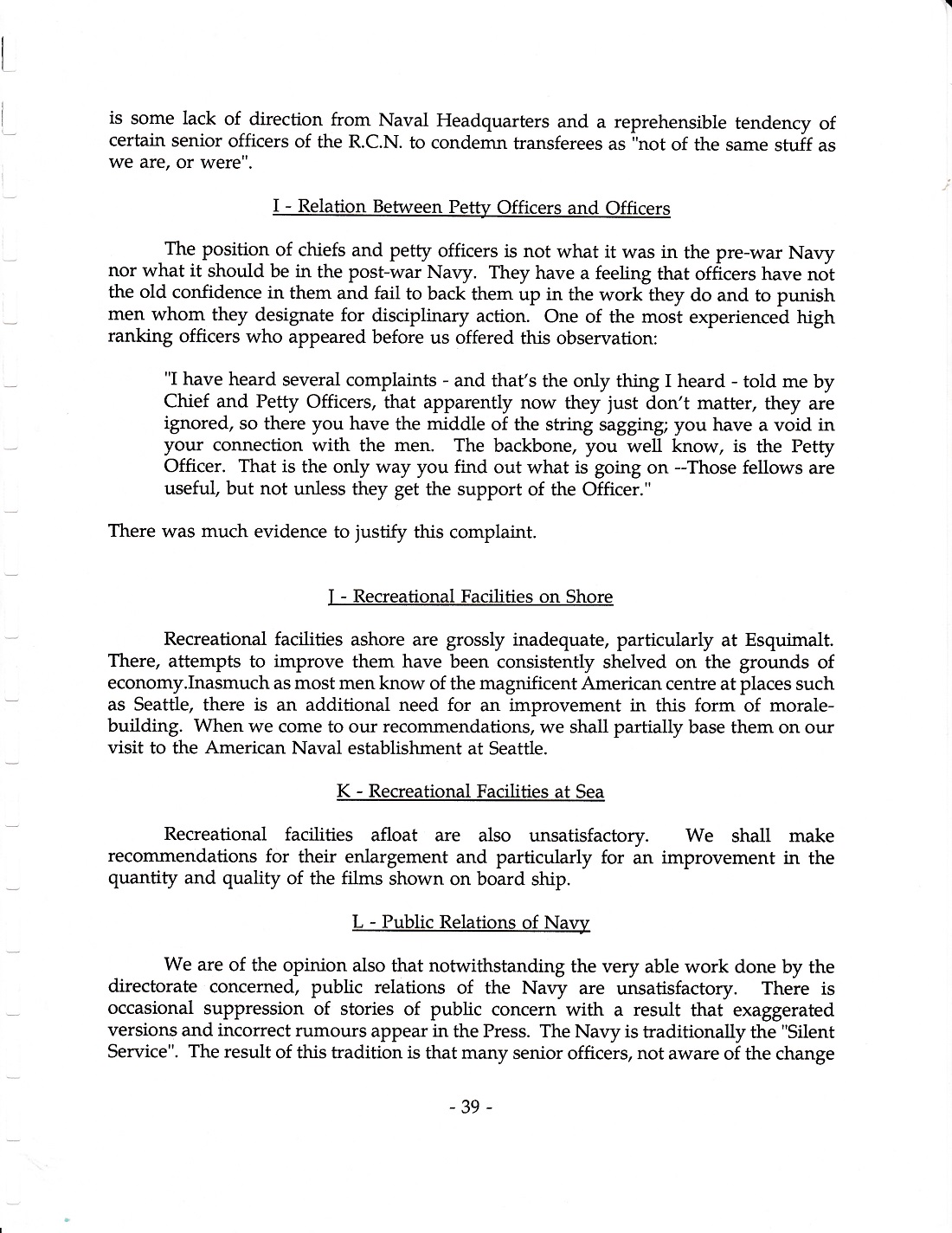 is some lack of direction from Naval Headquarters and a reprehensible tendency of certain senior officers of the R.C.N. to condemn transferees as "not of the same stuff as we are, or were".

I - Relation Between Petty Officers and Officers

The position of chiefs and petty officers is not what it was in the pre-war Navy nor what it should be in the post-war Navy. They have a feeling that officers have not the old confidence in them and fail to back them up in the work they do and to punish men whom they designate for disciplinary action. One of the most experienced high ranking officers who appeared before us offered this observation:

"I have heard several complaints - and that's the only thing I heard - told me by Chief and Petty Officers, that apparently now they just don't matter, they are ignored, so there you have the middle of the string sagging; you have a void in your connection with the men. The backbone, you well know, is the Petty Officer. That is the only way you find out what is going on --Those fellows are useful, but not unless they get the support of the Officer."

There was much evidence to justify this complaint.

J - Recreational Facilities on Shore

Recreational facilities ashore are grossly inadequate, particularly at Esquimalt. There, attempts to improve them have been consistently shelved on the grounds of economy.Inasmuch as most men know of the magnificent American centre at places such as Seattle, there is an additional need for an improvement in this form of morale-building. When we come to our recommendations, we shall partially base them on our visit to the American Naval establishment at Seattle.

K - Recreational Facilities at Sea

Recreational facilities afloat are also unsatisfactory. We shall make recommendations for their enlargement and particularly for an improvement in the quantity and quality of the films shown on board ship.

L - Public Relations of Navy

We are of the opinion also that notwithstanding the very able work done by the directorate concerned, public relations of the Navy are unsatisfactory. There is occasional suppression of stories of public concern with a result that exaggerated versions and incorrect rumours appear in the Press. The Navy is traditionally the "Silent Service". The result of this tradition is that many senior officers, not aware of the change

- 39 -